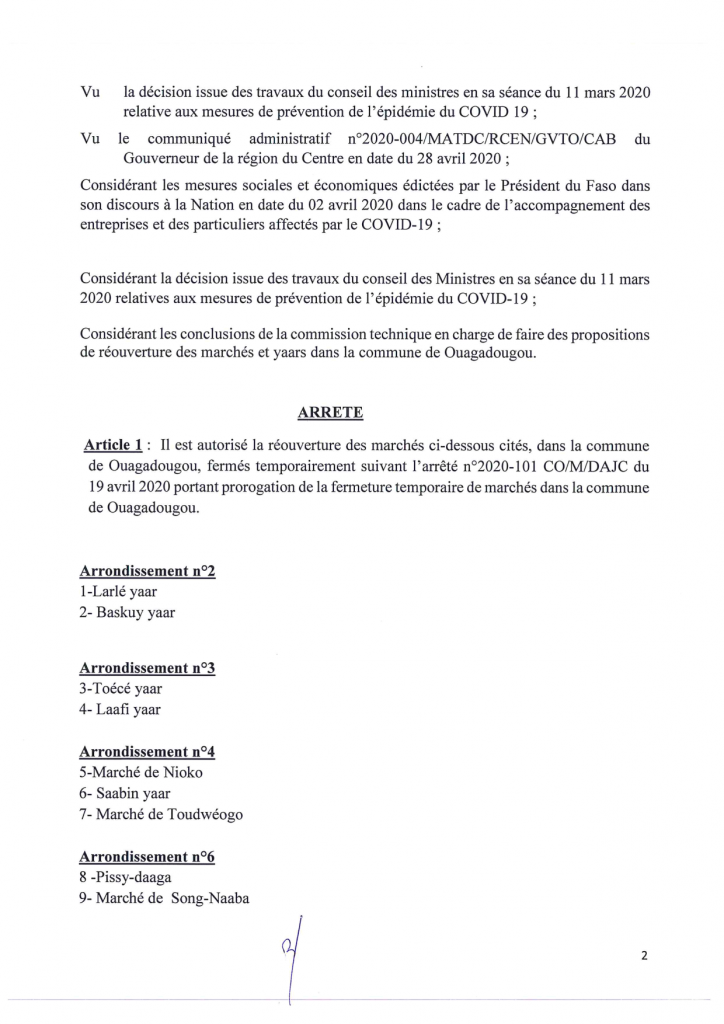 Vu la décision issue des travaux du conseil des ministres en sa séance du 11 mars 2020 relative aux mesures de prévention de l'épidémie du COVID 19 ;

Vu le communiqué administratif n°2020-004/MATDC/RCEN/GVTO/CAB du Gouverneur de la région du Centre en date du 28 avril 2020 ;

Considérant les mesures sociales et économiques édictées par le Président du Faso dans son discours à la Nation en date du 02 avril 2020 dans le cadre de l'accompagnement des entreprises et des particuliers affectés par le COVID-19 ;

Considérant la décision issue des travaux du conseil des Ministres en sa séance du 11 mars 2020 relatives aux mesures de prévention de l'épidémie du COVID-19 ;

Considérant les conclusions de la commission technique en charge de faire des propositions de réouverture des marchés et yaars dans la commune de Ouagadougou.

ARRETE

Article 1 : Il est autorisé la réouverture des marchés ci-dessous cités, dans la commune de Ouagadougou, fermés temporairement suivant l'arrêté n°2020-101 CO/M/DAJC du 19 avril 2020 portant prorogation de la fermeture temporaire de marchés dans la commune de Ouagadougou.

Arrondissement n°2
1-Larlé yaar
2- Baskuy yaar

Arrondissement n°3
3-Toécé yaar
4- Laafi yaar

Arrondissement n°4
5-Marché de Nioko
6- Saabin yaar
7- Marché de Toudwéogo

Arrondissement n°6
8 -Pissy-daaga
9- Marché de Song-Naaba

2